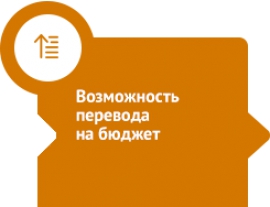 Возможность перевода на бюджет